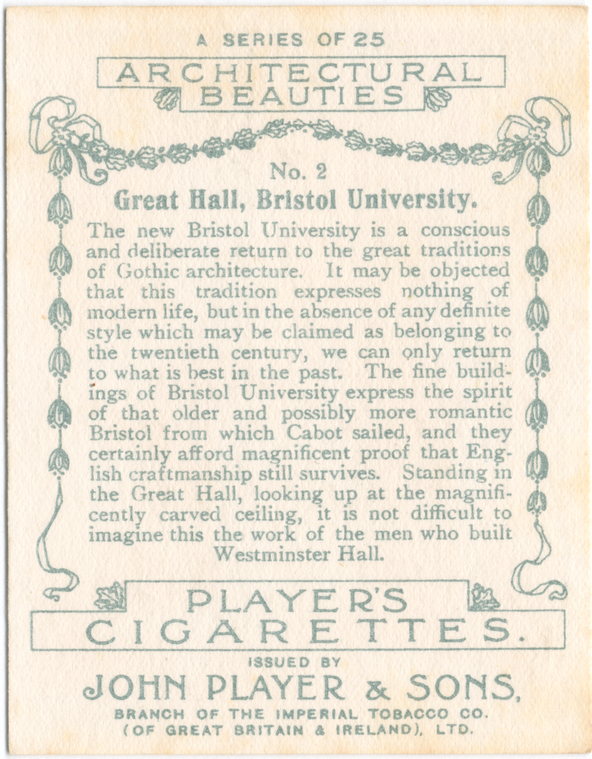 A SERIES OF 25

ARCHITECTURAL BEAUTIES

No. 2

Great Hall, Bristol University.

The new Bristol University is a conscious and deliberate return to the great traditions of Gothic architecture. It may be objected that this tradition expresses nothing of modern life, but in the absence of any definite style which may be claimed as belonging to the twentieth century, we can only return to what is best in the past. The fine buildings of Bristol University express the spirit of that older and possibly more romantic Bristol from which Cabot sailed, and they certainly afford magnificent proof that English craftmanship still survives. Standing in the Great Hall, looking up at the magnificently carved ceiling, it is not difficult to imagine this the work of the men who built Westminster Hall.

PLAYER'S CIGARETTES.

ISSUED BY

JOHN PLAYER & SONS,

BRANCH OF THE IMPERIAL TOBACCO CO.
(OF GREAT BRITAIN & IRELAND), LTD.